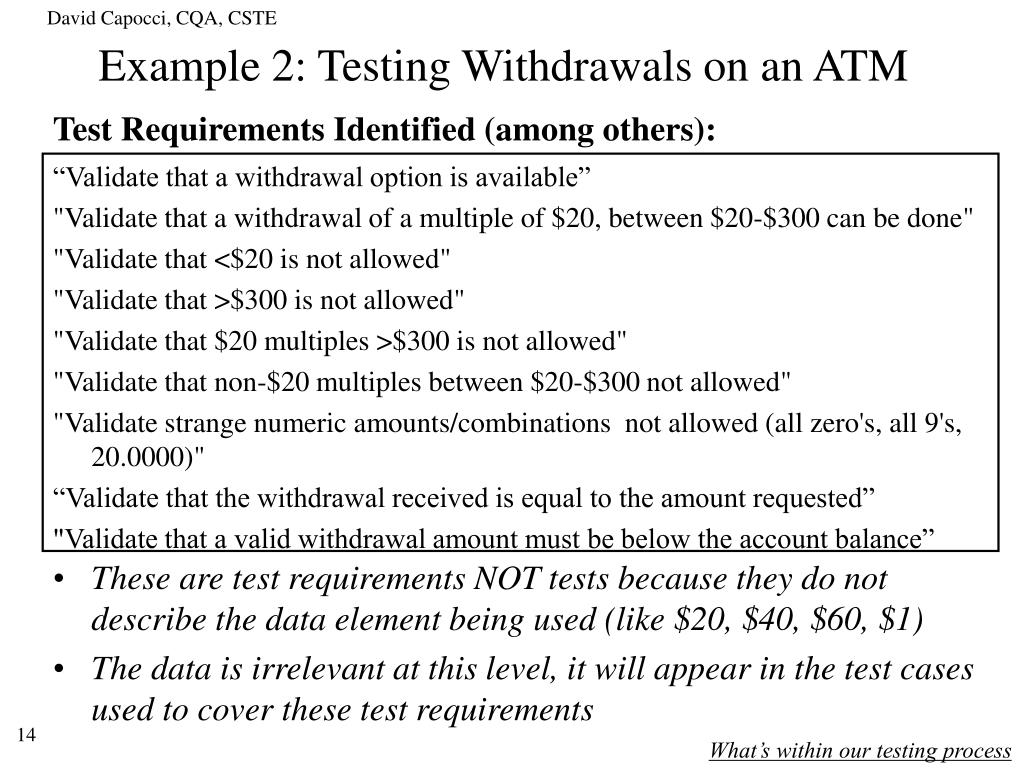 David Capocci, CQA, CSTE

Example 2: Testing Withdrawals on an ATM

Test Requirements Identified (among others):

“Validate that a withdrawal option is available”

"Validate that a withdrawal of a multiple of \$20, between \$20-\$300 can be done"

"Validate that <\$20 is not allowed"

"Validate that >\$300 is not allowed"

"Validate that \$20 multiples >\$300 is not allowed"

"Validate that non-\$20 multiples between \$20-\$300 not allowed"

"Validate strange numeric amounts/combinations not allowed (all zero's, all 9's, 20.0000)"

“Validate that the withdrawal received is equal to the amount requested”

"Validate that a valid withdrawal amount must be below the account balance”

• These are test requirements NOT tests because they do not describe the data element being used (like \$20, \$40, \$60, \$1)

• The data is irrelevant at this level, it will appear in the test cases used to cover these test requirements

14

What’s within our testing process